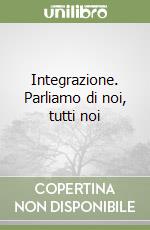 unilibro

Integrazione. Parliamo di noi, tutti noi

COPERTINA
NON DISPONIBILE